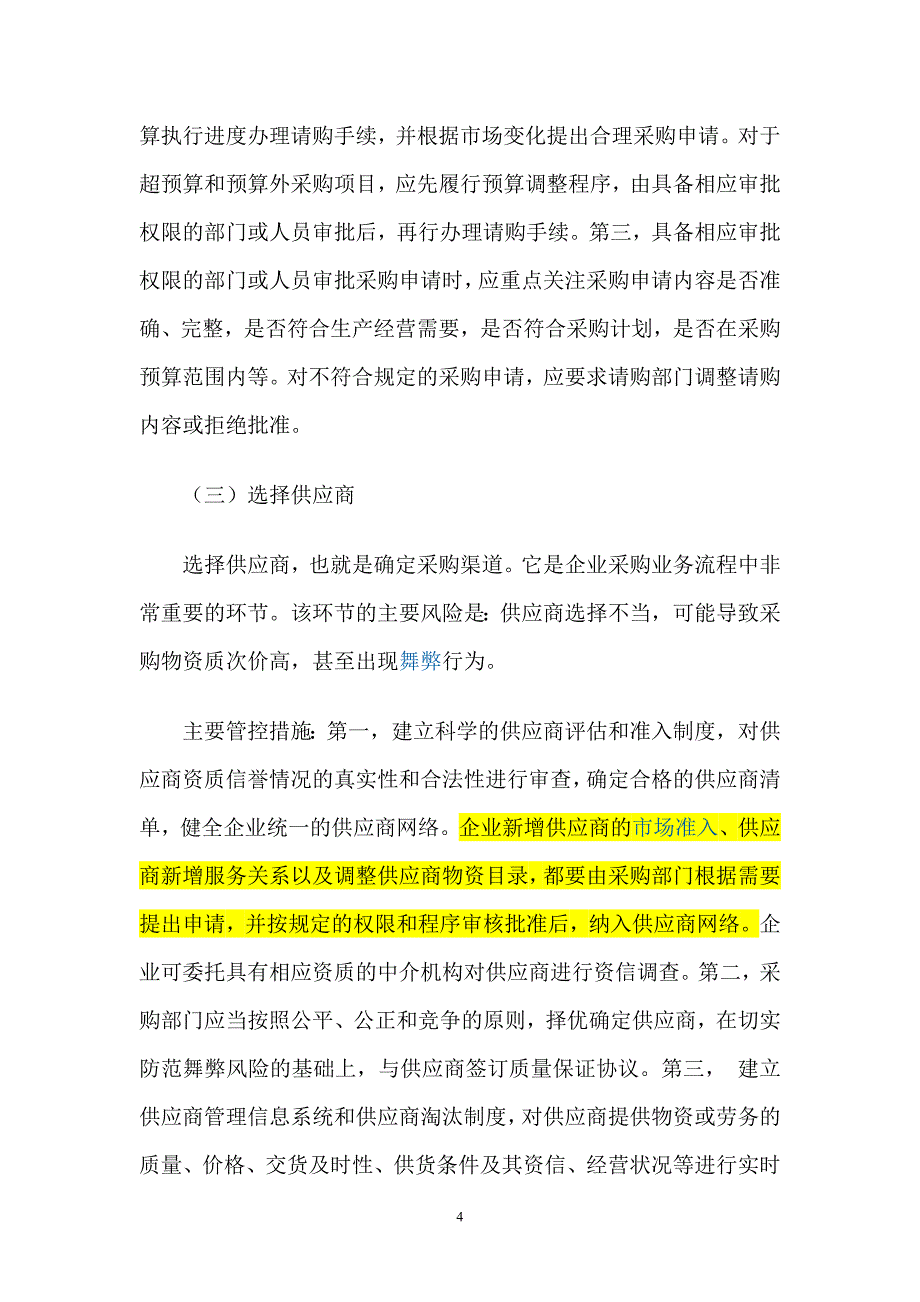 算执行进度办理请购手续，并根据市场变化提出合理采购申请。对于超预算和预算外采购项目，应先履行预算调整程序，由具备相应审批权限的部门或人员审批后，再行办理请购手续。第三，具备相应审批权限的部门或人员审批采购申请时，应重点关注采购申请内容是否准确、完整，是否符合生产经营需要，是否符合采购计划，是否在采购预算范围内等。对不符合规定的采购申请，应要求请购部门调整请购内容或拒绝批准。

（三）选择供应商

选择供应商，也就是确定采购渠道。它是企业采购业务流程中非常重要的环节。该环节的主要风险是：供应商选择不当，可能导致采购物资质次价高，甚至出现舞弊行为。

主要管控措施：第一，建立科学的供应商评估和准入制度，对供应商资质信誉情况的真实性和合法性进行审查，确定合格的供应商清单，健全企业统一的供应商网络。企业新增供应商的市场准入、供应商新增服务关系以及调整供应商物资目录，都要由采购部门根据需要提出申请，并按规定的权限和程序审核批准后，纳入供应商网络。企业可委托具有相应资质的中介机构对供应商进行资信调查。第二，采购部门应当按照公平、公正和竞争的原则，择优确定供应商，在切实防范舞弊风险的基础上，与供应商签订质量保证协议。第三， 建立供应商管理信息系统和供应商淘汰制度，对供应商提供物资或劳务的质量、价格、交货及时性、供货条件及其资信、经营状况等进行实时

4